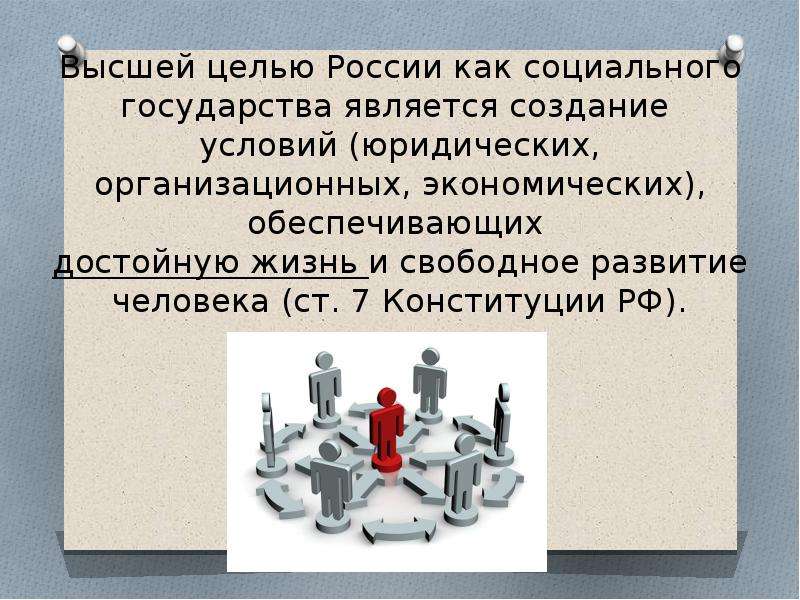 Высшей целью России как социального государства является создание условий (юридических, организационных, экономических), обеспечивающих достойную жизнь и свободное развитие человека (ст. 7 Конституции РФ).